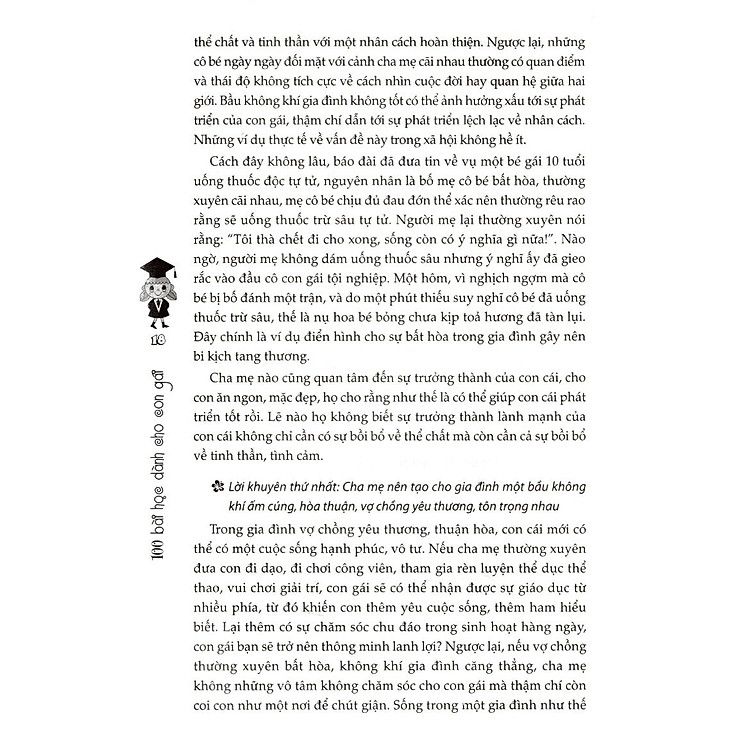 thể chất và tinh thần với một nhân cách hoàn thiện. Ngược lại, những cô bé ngày ngày đối mặt với cảnh cha mẹ cãi nhau thường có quan điểm và thái độ không tích cực về cách nhìn cuộc đời hay quan hệ giữa hai giới. Bầu không khí gia đình không tốt có thể ảnh hưởng xấu tới sự phát triển của con gái, thậm chí dẫn tới sự phát triển lệch lạc về nhân cách. Những ví dụ thực tế về vấn đề này trong xã hội không hề ít.

Cách đây không lâu, báo đài đã đưa tin về vụ một bé gái 10 tuổi uống thuốc độc tự tử, nguyên nhân là bố mẹ cô bé bất hòa, thường xuyên cãi nhau, mẹ cô bé chịu đủ đau đớn thể xác nên thường rêu rao rằng sẽ uống thuốc trừ sâu tự tử. Người mẹ lại thường xuyên nói rằng: "Tôi thà chết đi cho xong, sống còn có ý nghĩa gì nữa!". Nào ngờ, người mẹ không dám uống thuốc sâu nhưng ý nghĩ ấy đã gieo rắc vào đầu cô con gái tội nghiệp. Một hôm, vì nghịch ngợm mà cô bé bị bố đánh một trận, và do một phút thiếu suy nghĩ cô bé đã uống thuốc trừ sâu, thế là nụ hoa bé bỏng chưa kịp toả hương đã tàn lụi. Đây chính là ví dụ điển hình cho sự bất hòa trong gia đình gây nên bi kịch tang thương.

Cha mẹ nào cũng quan tâm đến sự trưởng thành của con cái, cho con ăn ngon, mặc đẹp, họ cho rằng như thế là có thể giúp con cái phát triển tốt rồi. Lẽ nào họ không biết sự trưởng thành lành mạnh của con cái không chỉ cần có sự bồi bổ về thể chất mà còn cần cả sự bồi bổ về tinh thần, tình cảm.

Lời khuyên thứ nhất: Cha mẹ nên tạo cho gia đình một bầu không khí ấm cúng, hòa thuận, vợ chồng yêu thương, tôn trọng nhau

Trong gia đình vợ chồng yêu thương, thuận hòa, con cái mới có thể có một cuộc sống hạnh phúc, vô tư. Nếu cha mẹ thường xuyên đưa con đi dạo, đi chơi công viên, tham gia rèn luyện thể dục thể thao, vui chơi giải trí, con gái sẽ có thể nhận được sự giáo dục từ nhiều phía, từ đó khiến con thêm yêu cuộc sống, thêm ham hiểu biết. Lại thêm có sự chăm sóc chu đáo trong sinh hoạt hàng ngày, con gái bạn sẽ trở nên thông minh lanh lợi? Ngược lại, nếu vợ chồng thường xuyên bất hòa, không khí gia đình căng thẳng, cha mẹ không những vô tâm không chăm sóc cho con gái mà thậm chí còn coi con như một nơi để chút giận. Sống trong một gia đình như thế

18

100 bài học dành cho con gái